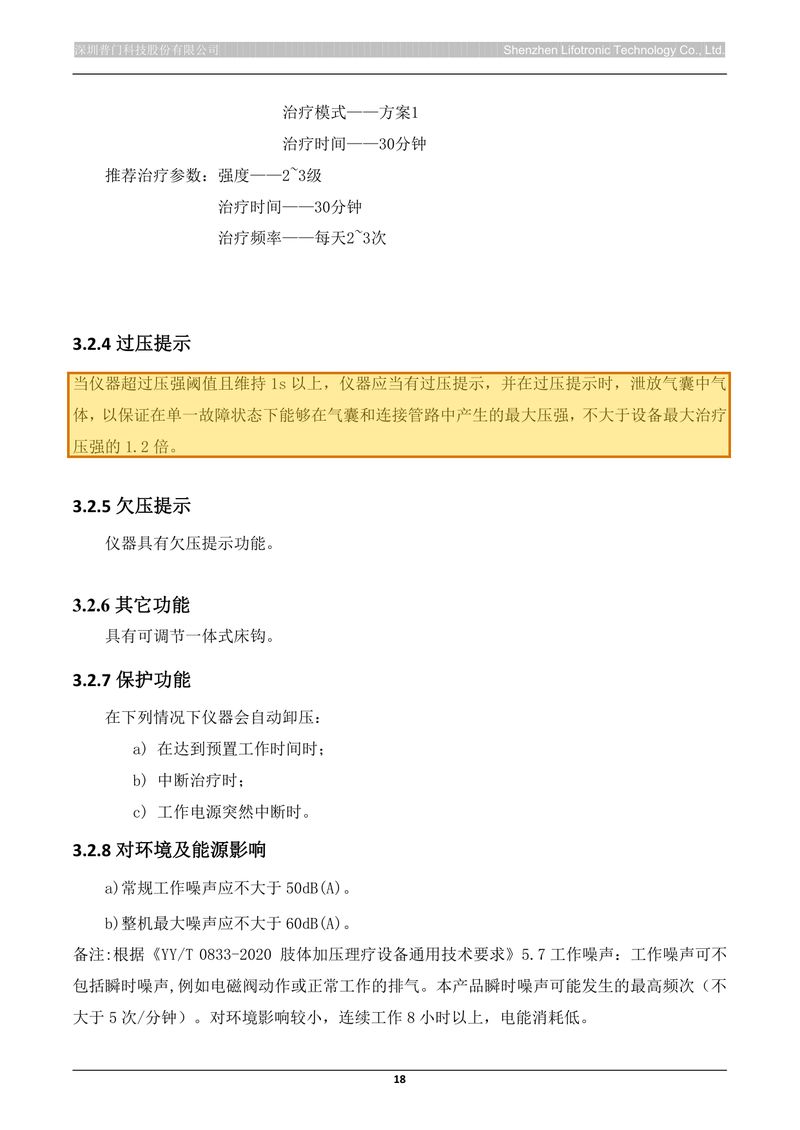 深圳普门科技股份有限公司 Shenzhen Lifotronic Technology Co., Ltd.

治疗模式——方案1

治疗时间——30分钟

推荐治疗参数：强度——2~3级

治疗时间——30分钟

治疗频率——每天2~3次

3.2.4 过压提示

当仪器超过压强阈值且维持 1s 以上，仪器应当有过压提示，并在过压提示时，泄放气囊中气体，以保证在单一故障状态下能够在气囊和连接管路中产生的最大压强，不大于设备最大治疗压强的 1.2 倍。

3.2.5 欠压提示

仪器具有欠压提示功能。

3.2.6 其它功能

具有可调节一体式床钩。

3.2.7 保护功能

在下列情况下仪器会自动卸压：

a) 在达到预置工作时间时；

b) 中断治疗时；

c) 工作电源突然中断时。

3.2.8 对环境及能源影响

a)常规工作噪声应不大于 50dB(A)。

b)整机最大噪声应不大于 60dB(A)。

备注:根据《YY/T 0833-2020 肢体加压理疗设备通用技术要求》5.7 工作噪声：工作噪声可不包括瞬时噪声,例如电磁阀动作或正常工作的排气。本产品瞬时噪声可能发生的最高频次（不大于 5 次/分钟）。对环境影响较小，连续工作 8 小时以上，电能消耗低。

18